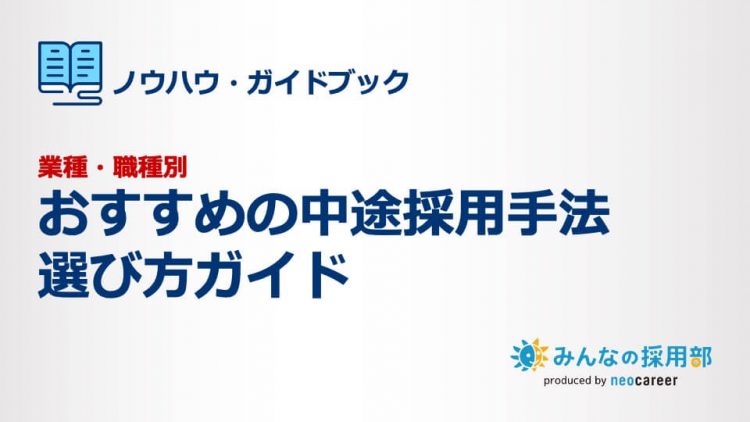 ノウハウ・ガイドブック

業種・職種別
おすすめの中途採用手法
選び方ガイド

みんなの採用部
produced by neocareer